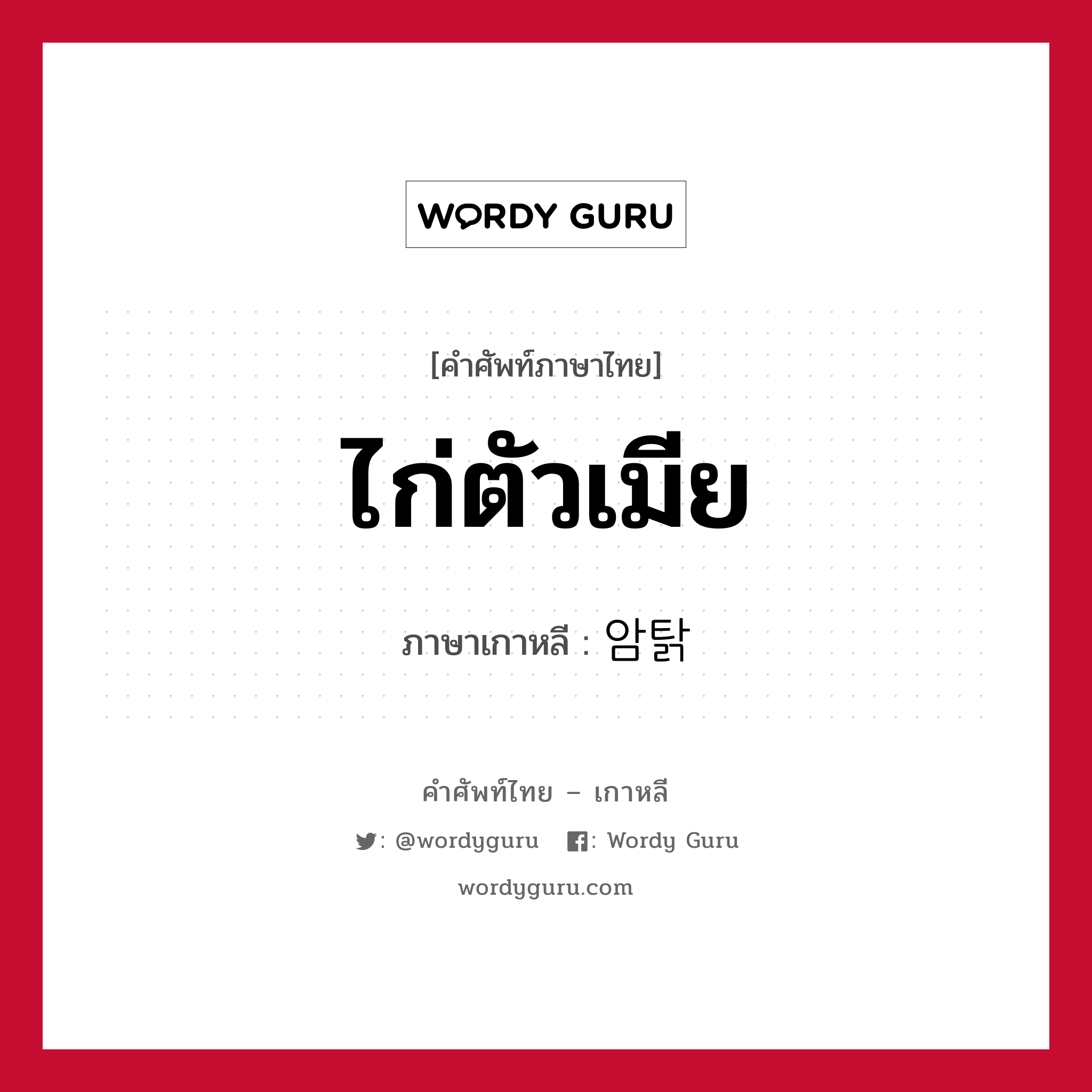 WORDY GURU

[คำศัพท์ภาษาไทย]

ไก่ตัวเมีย

ภาษาเกาหลี : 암탉

คำศัพท์ไทย – เกาหลี

: @wordyguru : Wordy Guru

wordyguru.com